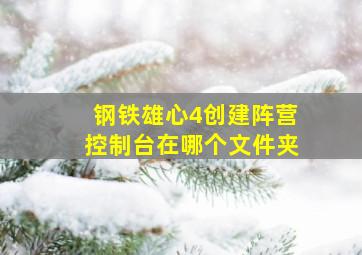 钢铁雄心4创建阵营
控制台在哪个文件夹